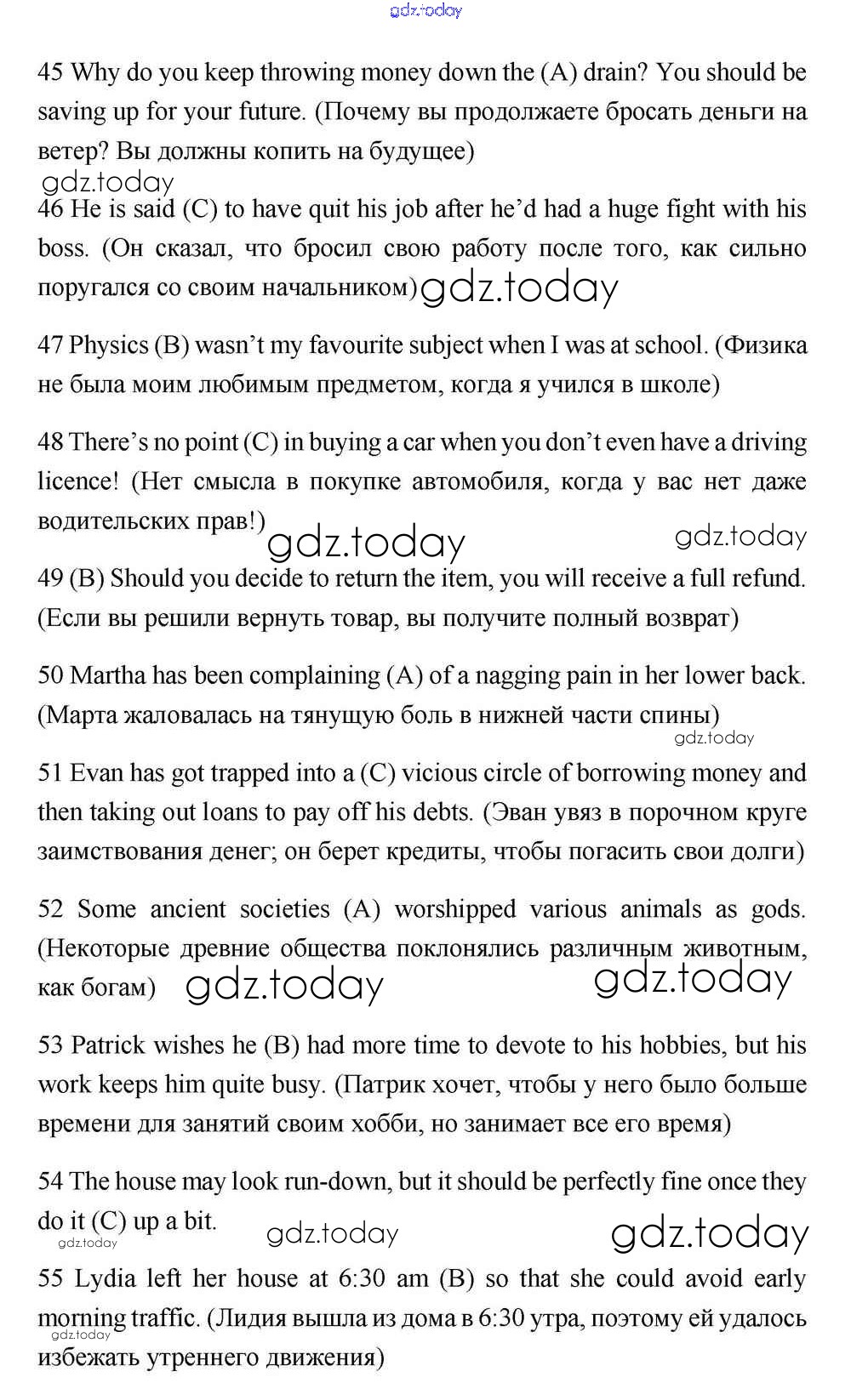 gdz.today

45 Why do you keep throwing money down the (A) drain? You should be saving up for your future. (Почему вы продолжаете бросать деньги на ветер? Вы должны копить на будущее)

gdz.today

46 He is said (C) to have quit his job after he'd had a huge fight with his boss. (Он сказал, что бросил свою работу после того, как сильно поругался со своим начальником) gdz.today

47 Physics (B) wasn't my favourite subject when I was at school. (Физика не была моим любимым предметом, когда я учился в школе)

48 There's no point (C) in buying a car when you don't even have a driving licence! (Нет смысла в покупке автомобиля, когда у вас нет даже водительских прав!) gdz.today gdz.today

49 (B) Should you decide to return the item, you will receive a full refund. (Если вы решили вернуть товар, вы получите полный возврат)

50 Martha has been complaining (A) of a nagging pain in her lower back. (Марта жаловалась на тянущую боль в нижней части спины)

gdz.today

51 Evan has got trapped into a (C) vicious circle of borrowing money and then taking out loans to pay off his debts. (Эван увяз в порочном круге заимствования денег; он берет кредиты, чтобы погасить свои долги)

52 Some ancient societies (A) worshipped various animals as gods. (Некоторые древние общества поклонялись различным животным, как богам) gdz.today gdz.today

53 Patrick wishes he (B) had more time to devote to his hobbies, but his work keeps him quite busy. (Патрик хочет, чтобы у него было больше времени для занятий своим хобби, но занимает все его время)

54 The house may look run-down, but it should be perfectly fine once they do it (C) up a bit. gdz.today gdz.today

gdz.today

55 Lydia left her house at 6:30 am (B) so that she could avoid early morning traffic. (Лидия вышла из дома в 6:30 утра, поэтому ей удалось избежать утреннего движения)

gdz.today